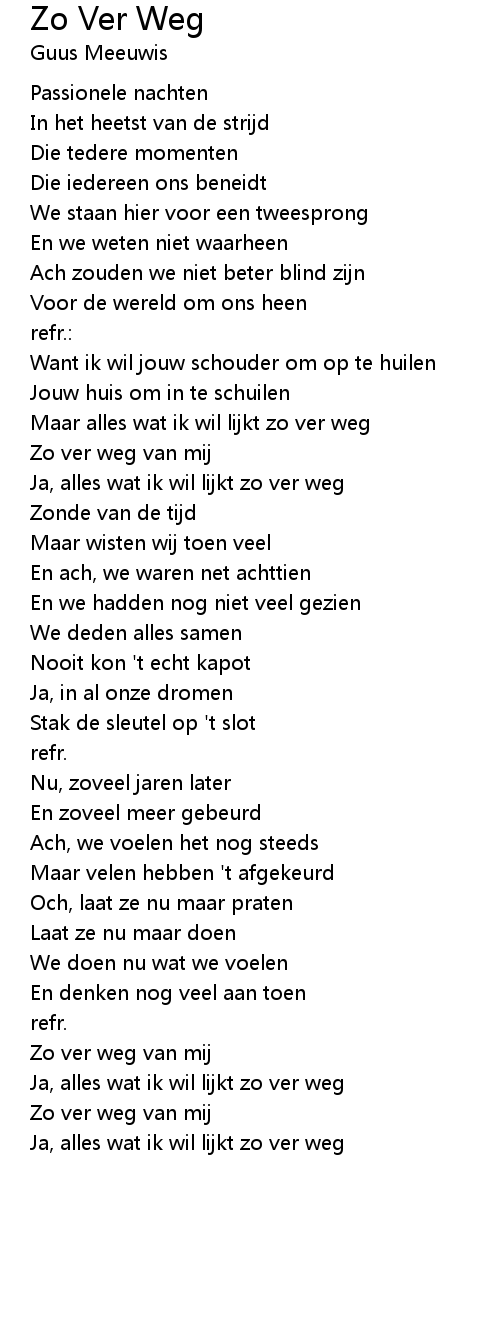 Zo Ver Weg
Guus Meeuwis

Passionele nachten
In het heetst van de strijd
Die tedere momenten
Die iedereen ons beneidt
We staan hier voor een tweesprong
En we weten niet waarheen
Ach zouden we niet beter blind zijn
Voor de wereld om ons heen
refr.:
Want ik wil jouw schouder om op te huilen
Jouw huis om in te schuilen
Maar alles wat ik wil lijkt zo ver weg
Zo ver weg van mij
Ja, alles wat ik wil lijkt zo ver weg
Zonde van de tijd
Maar wisten wij toen veel
En ach, we waren net achttien
En we hadden nog niet veel gezien
We deden alles samen
Nooit kon 't echt kapot
Ja, in al onze dromen
Stak de sleutel op 't slot
refr.
Nu, zoveel jaren later
En zoveel meer gebeurd
Ach, we voelen het nog steeds
Maar velen hebben 't afgekeurd
Och, laat ze nu maar praten
Laat ze nu maar doen
We doen nu wat we voelen
En denken nog veel aan toen
refr.
Zo ver weg van mij
Ja, alles wat ik wil lijkt zo ver weg
Zo ver weg van mij
Ja, alles wat ik wil lijkt zo ver weg